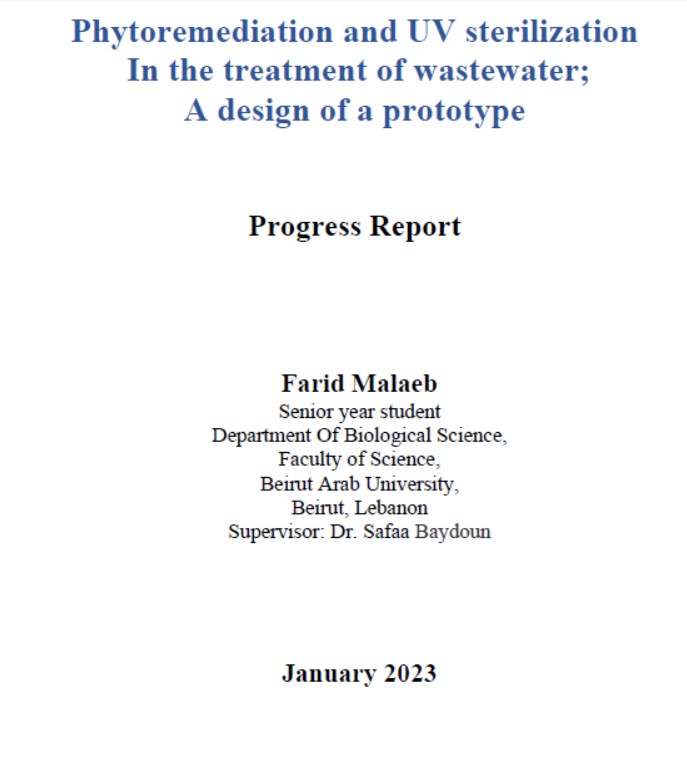 Phytoremediation and UV sterilization
In the treatment of wastewater;
A design of a prototype

Progress Report

Farid Malaeb
Senior year student
Department Of Biological Science,
Faculty of Science,
Beirut Arab University,
Beirut, Lebanon
Supervisor: Dr. Safaa Baydoun

January 2023